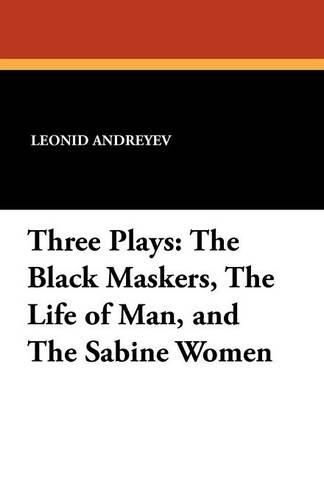 LEONID ANDREYEV

Three Plays: The Black Maskers, The Life of Man, and The Sabine Women